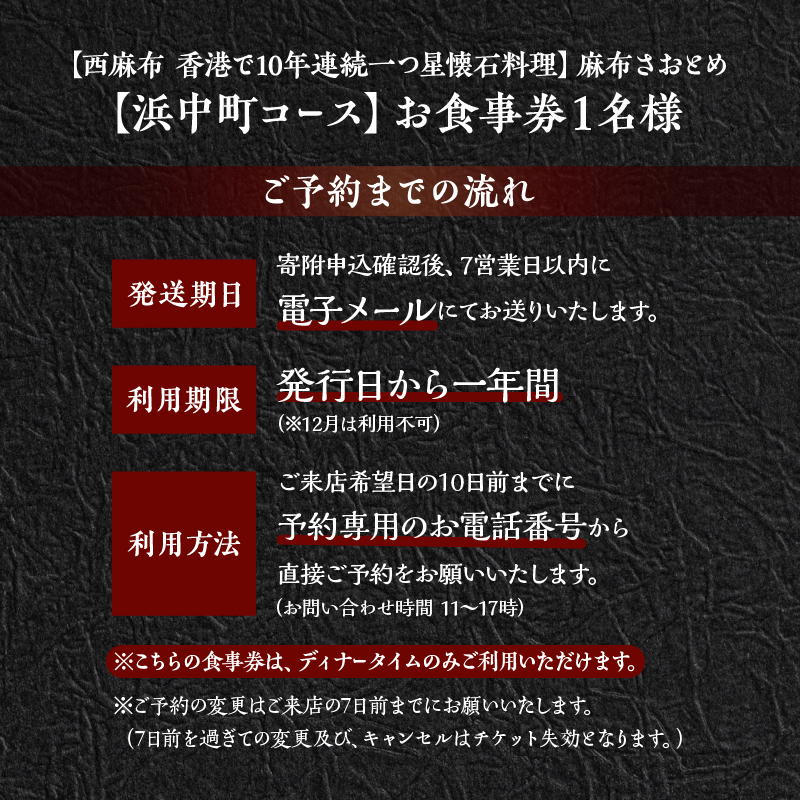 【西麻布 香港で10年連続一つ星懐石料理】麻布さおとめ
【浜中町コース】お食事券1名様

ご予約までの流れ

発送期日
寄附申込確認後、7営業日以内に
電子メールにてお送りいたします。

利用期限
発行日から一年間
(※12月は利用不可)

利用方法
ご来店希望日の10日前までに
予約専用のお電話番号から
直接ご予約をお願いいたします。
(お問い合わせ時間 11〜17時)

※こちらの食事券は、ディナータイムのみご利用いただけます。

※ご予約の変更はご来店の7日前までにお願いいたします。
(7日前を過ぎての変更及び、キャンセルはチケット失効となります。)